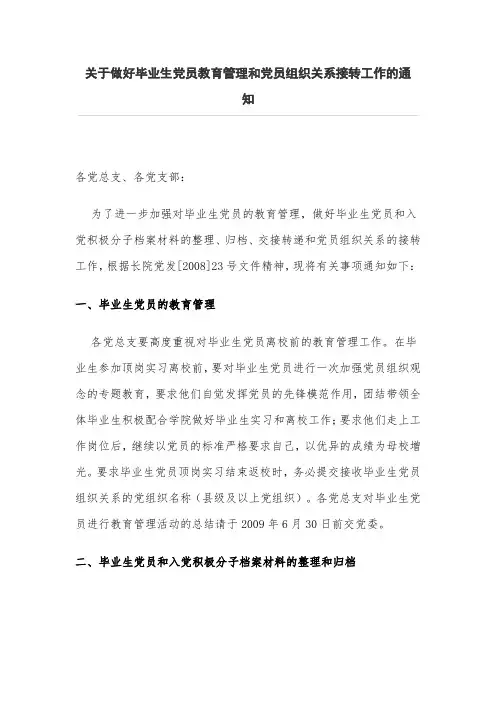 关于做好毕业生党员教育管理和党员组织关系接转工作的通知

各党总支、各党支部：

为了进一步加强对毕业生党员的教育管理，做好毕业生党员和入党积极分子档案材料的整理、归档、交接转递和党员组织关系的接转工作，根据长院党发[2008]23号文件精神，现将有关事项通知如下：

一、毕业生党员的教育管理

各党总支要高度重视对毕业生党员离校前的教育管理工作。在毕业生参加顶岗实习离校前，要对毕业生党员进行一次加强党员组织观念的专题教育，要求他们自觉发挥党员的先锋模范作用，团结带领全体毕业生积极配合学院做好毕业生实习和离校工作；要求他们走上工作岗位后，继续以党员的标准严格要求自己，以优异的成绩为母校增光。要求毕业生党员顶岗实习结束返校时，务必提交接收毕业生党员组织关系的党组织名称（县级及以上党组织）。各党总支对毕业生党员进行教育管理活动的总结请于2009年6月30日前交党委。

二、毕业生党员和入党积极分子档案材料的整理和归档